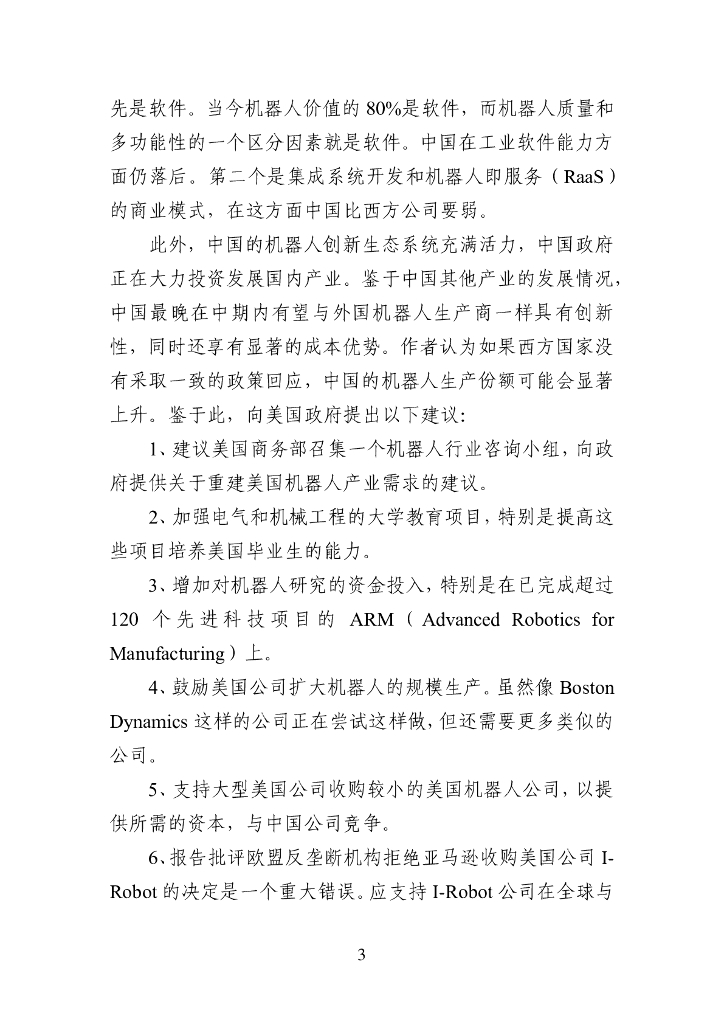 先是软件。当今机器人价值的 80%是软件，而机器人质量和多功能性的一个区分因素就是软件。中国在工业软件能力方面仍落后。第二个是集成系统开发和机器人即服务（RaaS）的商业模式，在这方面中国比西方公司要弱。

此外，中国的机器人创新生态系统充满活力，中国政府正在大力投资发展国内产业。鉴于中国其他产业的发展情况，中国最晚在中期内有望与外国机器人生产商一样具有创新性，同时还享有显著的成本优势。作者认为如果西方国家没有采取一致的政策回应，中国的机器人生产份额可能会显著上升。鉴于此，向美国政府提出以下建议：

1、建议美国商务部召集一个机器人行业咨询小组，向政府提供关于重建美国机器人产业需求的建议。

2、加强电气和机械工程的大学教育项目，特别是提高这些项目培养美国毕业生的能力。

3、增加对机器人研究的资金投入，特别是在已完成超过 120 个先进科技项目的 ARM（Advanced Robotics for Manufacturing）上。

4、鼓励美国公司扩大机器人的规模生产。虽然像 Boston Dynamics 这样的公司正在尝试这样做，但还需要更多类似的公司。

5、支持大型美国公司收购较小的美国机器人公司，以提供所需的资本，与中国公司竞争。

6、报告批评欧盟反垄断机构拒绝亚马逊收购美国公司 I-Robot 的决定是一个重大错误。应支持 I-Robot 公司在全球与

3